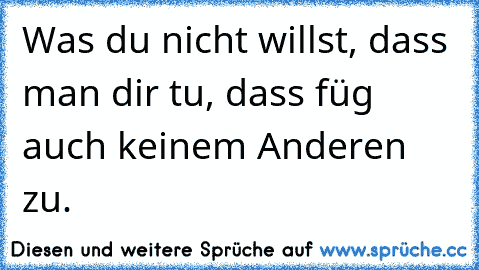 Was du nicht willst, dass man dir tu, dass füg auch keinem Anderen zu.

Diesen und weitere Sprüche auf www.sprüche.cc